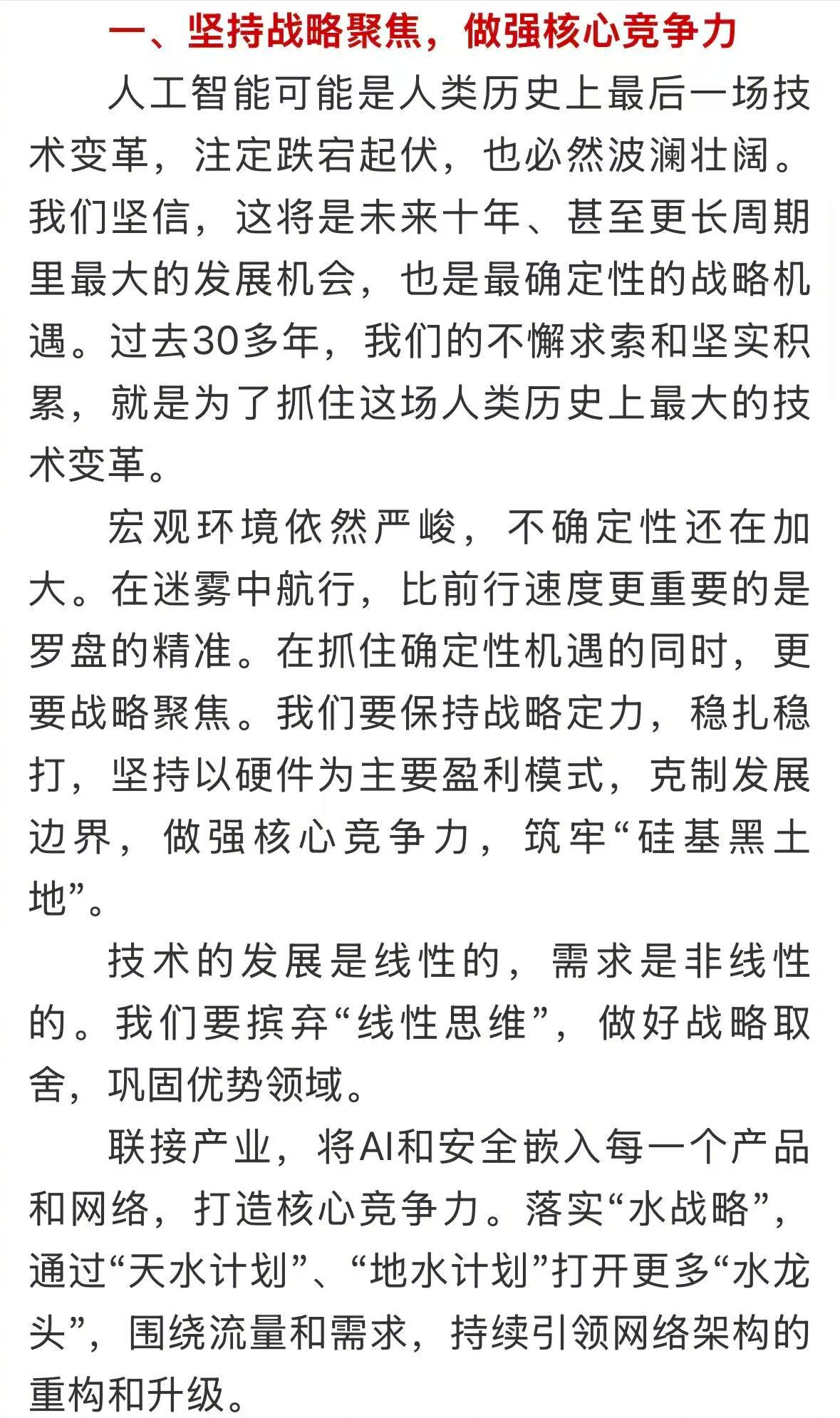 一、坚持战略聚焦，做强核心竞争力

人工智能可能是人类历史上最后一场技术变革，注定跌宕起伏，也必然波澜壮阔。我们坚信，这将是未来十年、甚至更长周期里最大的发展机会，也是最确定性的战略机遇。过去30多年，我们的不懈求索和坚实积累，就是为了抓住这场人类历史上最大的技术变革。

宏观环境依然严峻，不确定性还在加大。在迷雾中航行，比前行速度更重要的是罗盘的精准。在抓住确定性机遇的同时，更要战略聚焦。我们要保持战略定力，稳扎稳打，坚持以硬件为主要盈利模式，克制发展边界，做强核心竞争力，筑牢“硅基黑土地”。

技术的发展是线性的，需求是非线性的。我们要摈弃“线性思维”，做好战略取舍，巩固优势领域。

联接产业，将AI和安全嵌入每一个产品和网络，打造核心竞争力。落实“水战略”，通过“天水计划”、“地水计划”打开更多“水龙头”，围绕流量和需求，持续引领网络架构的重构和升级。